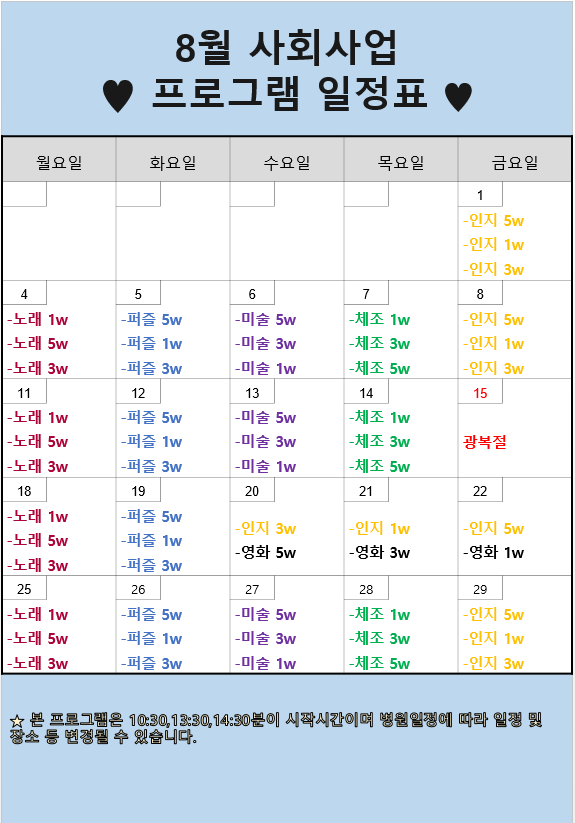 8월 사회사업
♥ 프로그램 일정표 ♥

| 월요일 | 화요일 | 수요일 | 목요일 | 금요일 |
|---|---|---|---|---|
| | | | | 1 -인지 5w -인지 1w -인지 3w |
| 4 -노래 1w -노래 5w -노래 3w | 5 -퍼즐 5w -퍼즐 1w -퍼즐 3w | 6 -미술 5w -미술 3w -미술 1w | 7 -체조 1w -체조 3w -체조 5w | 8 -인지 5w -인지 1w -인지 3w |
| 11 -노래 1w -노래 5w -노래 3w | 12 -퍼즐 5w -퍼즐 1w -퍼즐 3w | 13 -미술 5w -미술 3w -미술 1w | 14 -체조 1w -체조 3w -체조 5w | 15 광복절 |
| 18 -노래 1w -노래 5w -노래 3w | 19 -퍼즐 5w -퍼즐 1w -퍼즐 3w | 20 -인지 3w -영화 5w | 21 -인지 1w -영화 3w | 22 -인지 5w -영화 1w |
| 25 -노래 1w -노래 5w -노래 3w | 26 -퍼즐 5w -퍼즐 1w -퍼즐 3w | 27 -미술 5w -미술 3w -미술 1w | 28 -체조 1w -체조 3w -체조 5w | 29 -인지 5w -인지 1w -인지 3w |

☆ 본 프로그램은 10:30,13:30,14:30분이 시작시간이며 병원일정에 따라 일정 및 장소 등 변경될 수 있습니다.